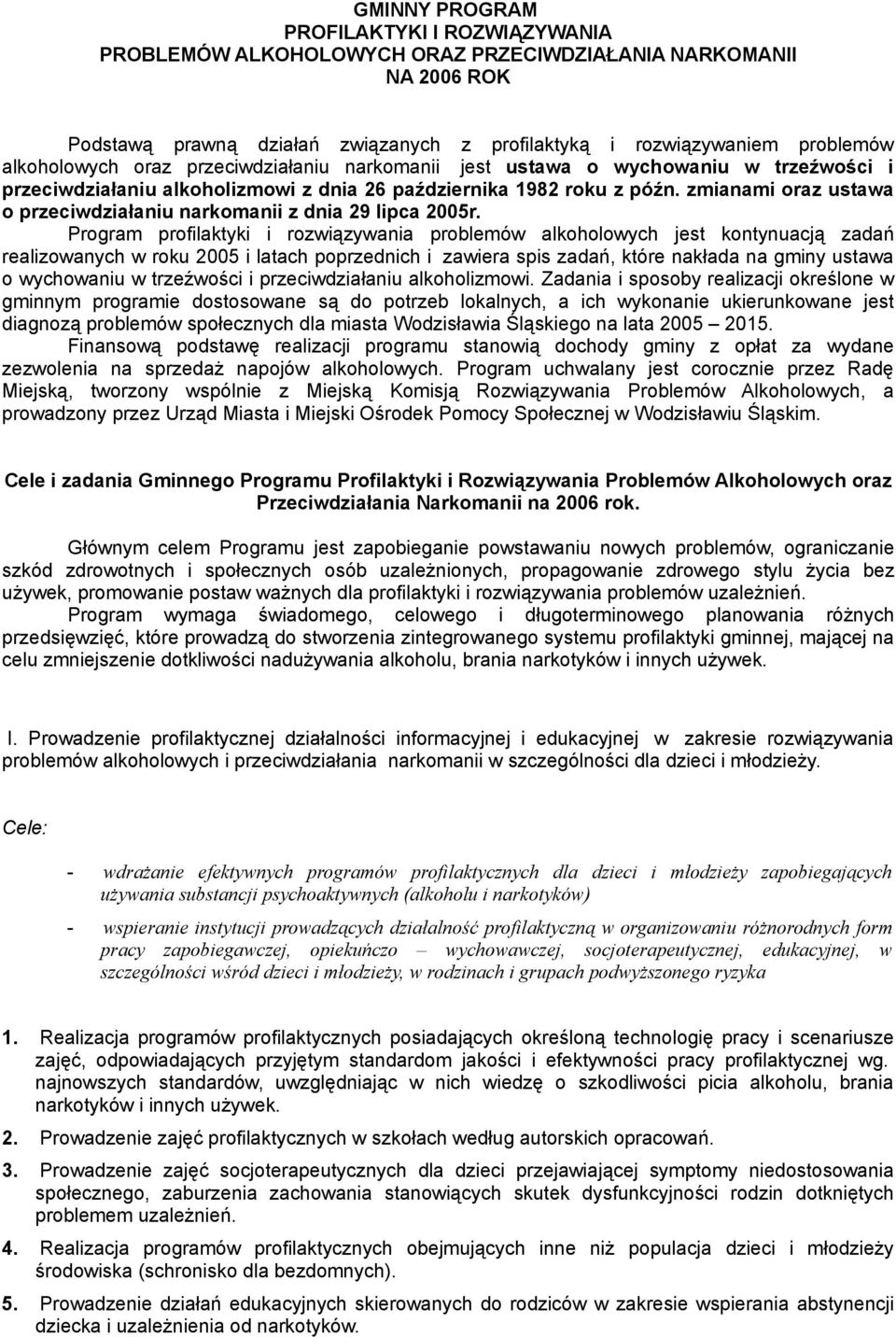 GMINNY PROGRAM
PROFILAKTYKI I ROZWIĄZYWANIA
PROBLEMÓW ALKOHOLOWYCH ORAZ PRZECIWDZIAŁANIA NARKOMANII
NA 2006 ROK

Podstawą prawną działań związanych z profilaktyką i rozwiązywaniem problemów alkoholowych oraz przeciwdziałaniu narkomanii jest ustawa o wychowaniu w trzeźwości i przeciwdziałaniu alkoholizmowi z dnia 26 października 1982 roku z późn. zmianami oraz ustawa o przeciwdziałaniu narkomanii z dnia 29 lipca 2005r. Program profilaktyki i rozwiązywania problemów alkoholowych jest kontynuacją zadań realizowanych w roku 2005 i latach poprzednich i zawiera spis zadań, które nakłada na gminy ustawa o wychowaniu w trzeźwości i przeciwdziałaniu alkoholizmowi. Zadania i sposoby realizacji określone w gminnym programie dostosowane są do potrzeb lokalnych, a ich wykonanie ukierunkowane jest diagnozą problemów społecznych dla miasta Wodzisławia Śląskiego na lata 2005 – 2015.
Finansową podstawę realizacji programu stanowią dochody gminy z opłat za wydane zezwolenia na sprzedaż napojów alkoholowych. Program uchwalany jest corocznie przez Radę Miejską, tworzony wspólnie z Miejską Komisją Rozwiązywania Problemów Alkoholowych, a prowadzony przez Urząd Miasta i Miejski Ośrodek Pomocy Społecznej w Wodzisławiu Śląskim.

Cele i zadania Gminnego Programu Profilaktyki i Rozwiązywania Problemów Alkoholowych oraz Przeciwdziałania Narkomanii na 2006 rok.

Głównym celem Programu jest zapobieganie powstawaniu nowych problemów, ograniczanie szkód zdrowotnych i społecznych osób uzależnionych, propagowanie zdrowego stylu życia bez używek, promowanie postaw ważnych dla profilaktyki i rozwiązywania problemów uzależnień.
Program wymaga świadomego, celowego i długoterminowego planowania różnych przedsięwzięć, które prowadzą do stworzenia zintegrowanego systemu profilaktyki gminnej, mającej na celu zmniejszenie dotkliwości nadużywania alkoholu, brania narkotyków i innych używek.

I. Prowadzenie profilaktycznej działalności informacyjnej i edukacyjnej w zakresie rozwiązywania problemów alkoholowych i przeciwdziałania narkomanii w szczególności dla dzieci i młodzieży.

Cele:

- wdrażanie efektywnych programów profilaktycznych dla dzieci i młodzieży zapobiegających używania substancji psychoaktywnych (alkoholu i narkotyków)
- wspieranie instytucji prowadzących działalność profilaktyczną w organizowaniu różnorodnych form pracy zapobiegawczej, opiekuńczo – wychowawczej, socjoterapeutycznej, edukacyjnej, w szczególności wśród dzieci i młodzieży, w rodzinach i grupach podwyższonego ryzyka

1. Realizacja programów profilaktycznych posiadających określoną technologię pracy i scenariusze zajęć, odpowiadających przyjętym standardom jakości i efektywności pracy profilaktycznej wg. najnowszych standardów, uwzględniając w nich wiedzę o szkodliwości picia alkoholu, brania narkotyków i innych używek.
2. Prowadzenie zajęć profilaktycznych w szkołach według autorskich opracowań.
3. Prowadzenie zajęć socjoterapeutycznych dla dzieci przejawiającej symptomy niedostosowania społecznego, zaburzenia zachowania stanowiących skutek dysfunkcyjności rodzin dotkniętych problemem uzależnień.
4. Realizacja programów profilaktycznych obejmujących inne niż populacja dzieci i młodzieży środowiska (schronisko dla bezdomnych).
5. Prowadzenie działań edukacyjnych skierowanych do rodziców w zakresie wspierania abstynencji dziecka i uzależnienia od narkotyków.